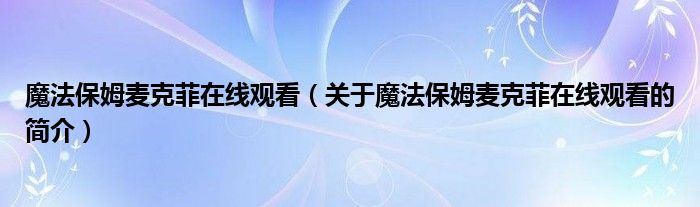 魔法保姆麦克菲在线观看（关于魔法保姆麦克菲在线观看的简介）